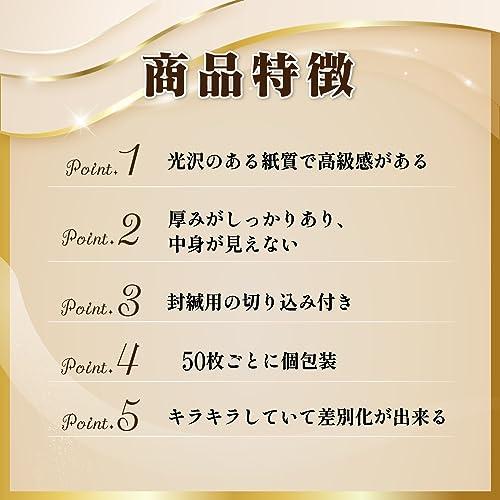 商品特徴

Point.1 光沢のある紙質で高級感がある

Point.2 厚みがしっかりあり、中身が見えない

Point.3 封緘用の切り込み付き

Point.4 50枚ごとに個包装

Point.5 キラキラしていて差別化が出来る